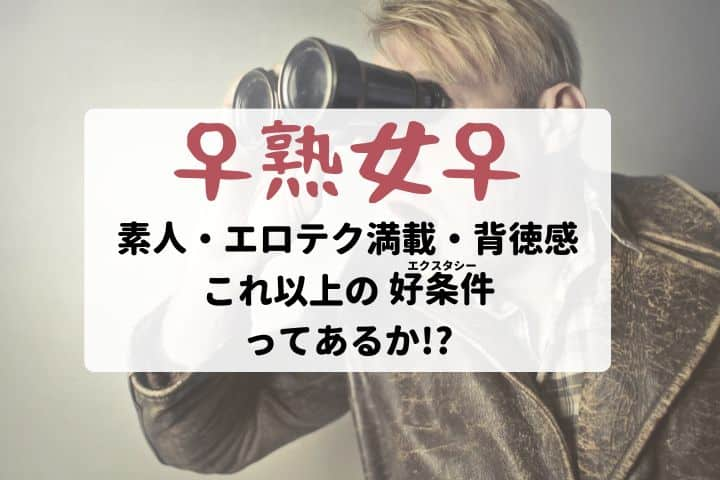 ♀熟女♀

素人・エロテク満載・背徳感
これ以上の 好条件（エクスタシー）
ってあるか!?